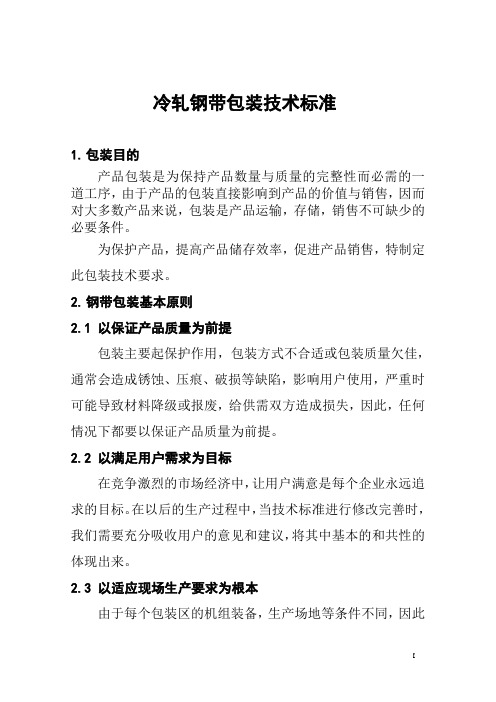 冷轧钢带包装技术标准

1. 包装目的

产品包装是为保持产品数量与质量的完整性而必需的一道工序，由于产品的包装直接影响到产品的价值与销售，因而对大多数产品来说，包装是产品运输，存储，销售不可缺少的必要条件。

为保护产品，提高产品储存效率，促进产品销售，特制定此包装技术要求。

2. 钢带包装基本原则

2.1 以保证产品质量为前提

包装主要起保护作用，包装方式不合适或包装质量欠佳，通常会造成锈蚀、压痕、破损等缺陷，影响用户使用，严重时可能导致材料降级或报废，给供需双方造成损失，因此，任何情况下都要以保证产品质量为前提。

2.2 以满足用户需求为目标

在竞争激烈的市场经济中，让用户满意是每个企业永远追求的目标。在以后的生产过程中，当技术标准进行修改完善时，我们需要充分吸收用户的意见和建议，将其中基本的和共性的体现出来。

2.3 以适应现场生产要求为根本

由于每个包装区的机组装备，生产场地等条件不同，因此

1